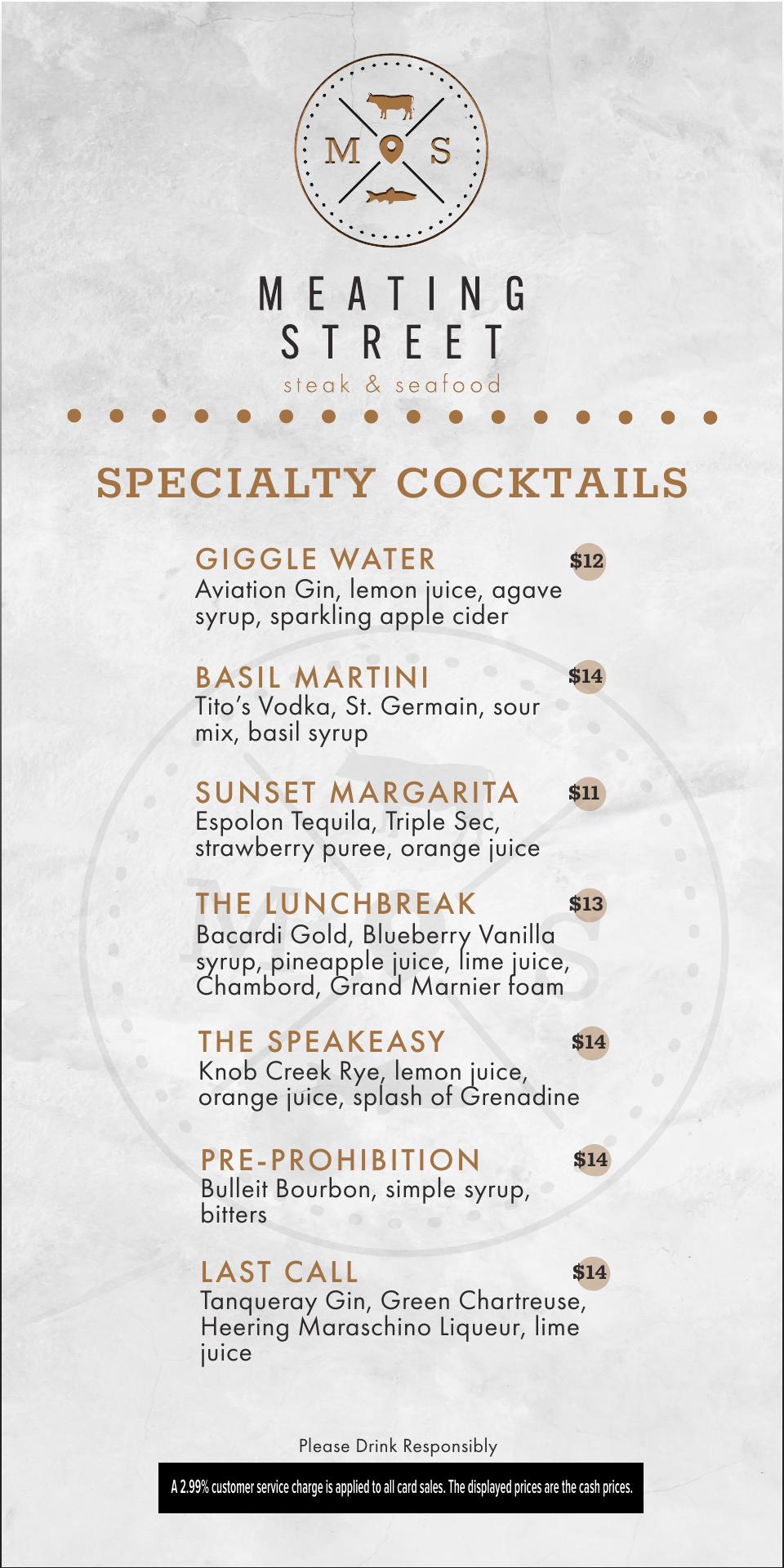 M S

MEATING STREET
steak & seafood

SPECIALTY COCKTAILS

GIGGLE WATER $12
Aviation Gin, lemon juice, agave syrup, sparkling apple cider

BASIL MARTINI $14
Tito's Vodka, St. Germain, sour mix, basil syrup

SUNSET MARGARITA $11
Espolon Tequila, Triple Sec, strawberry puree, orange juice

THE LUNCHBREAK $13
Bacardi Gold, Blueberry Vanilla syrup, pineapple juice, lime juice, Chambord, Grand Marnier foam

THE SPEAKEASY $14
Knob Creek Rye, lemon juice, orange juice, splash of Grenadine

PRE-PROHIBITION $14
Bulleit Bourbon, simple syrup, bitters

LAST CALL $14
Tanqueray Gin, Green Chartreuse, Heering Maraschino Liqueur, lime juice

Please Drink Responsibly

A 2.99% customer service charge is applied to all card sales. The displayed prices are the cash prices.